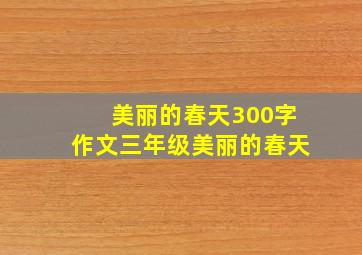 美丽的春天300字
作文三年级美丽的春天